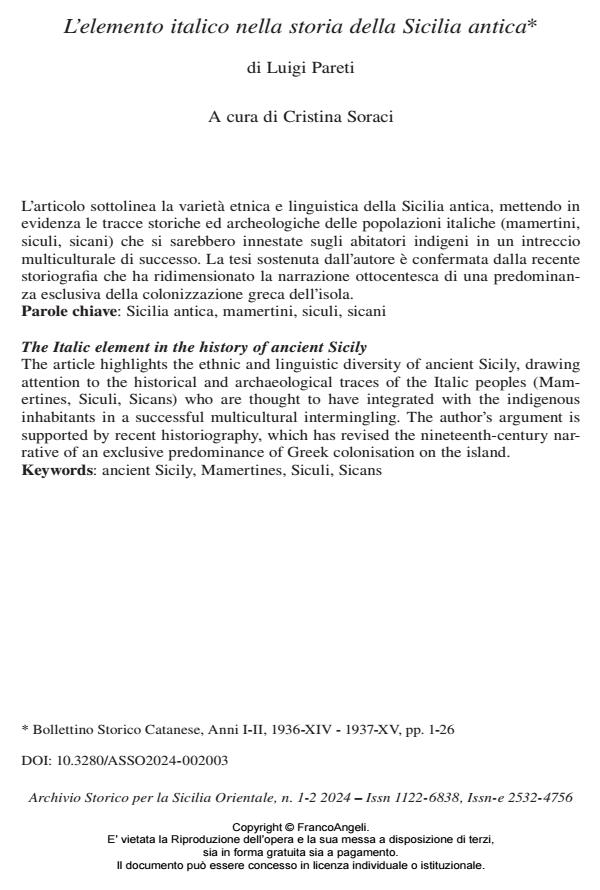 L'elemento italico nella storia della Sicilia antica*

di Luigi Pareti

A cura di Cristina Soraci

L'articolo sottolinea la varietà etnica e linguistica della Sicilia antica, mettendo in evidenza le tracce storiche ed archeologiche delle popolazioni italiche (mamertini, siculi, sicani) che si sarebbero innestate sugli abitatori indigeni in un intreccio multiculturale di successo. La tesi sostenuta dall'autore è confermata dalla recente storiografia che ha ridimensionato la narrazione ottocentesca di una predominanza esclusiva della colonizzazione greca dell'isola.
Parole chiave: Sicilia antica, mamertini, siculi, sicani

The Italic element in the history of ancient Sicily
The article highlights the ethnic and linguistic diversity of ancient Sicily, drawing attention to the historical and archaeological traces of the Italic peoples (Mamertines, Siculi, Sicans) who are thought to have integrated with the indigenous inhabitants in a successful multicultural intermingling. The author's argument is supported by recent historiography, which has revised the nineteenth-century narrative of an exclusive predominance of Greek colonisation on the island.
Keywords: ancient Sicily, Mamertines, Siculi, Sicans

* Bollettino Storico Catanese, Anni I-II, 1936-XIV - 1937-XV, pp. 1-26

DOI: 10.3280/ASSO2024-002003

Archivio Storico per la Sicilia Orientale, n. 1-2 2024 – Issn 1122-6838, Issn-e 2532-4756

Copyright © FrancoAngeli.
E' vietata la Riproduzione dell'opera e la sua messa a disposizione di terzi,
sia in forma gratuita sia a pagamento.
Il documento può essere concesso in licenza individuale o istituzionale.